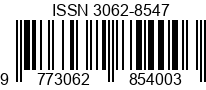 ISSN 3062-8547

9 773062 854003